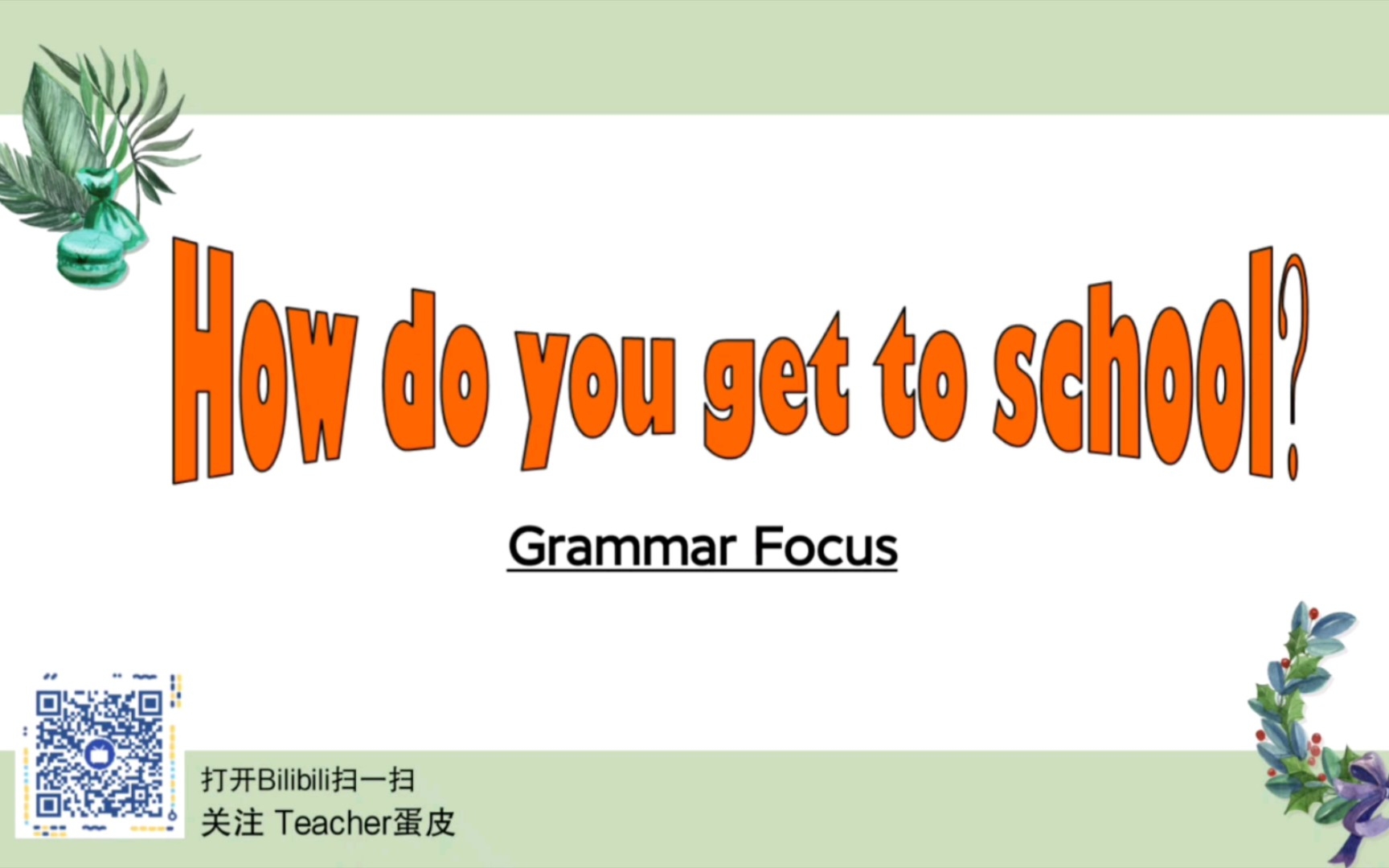 How do you get to school?

Grammar Focus

打开Bilibili扫一扫
关注 Teacher蛋皮